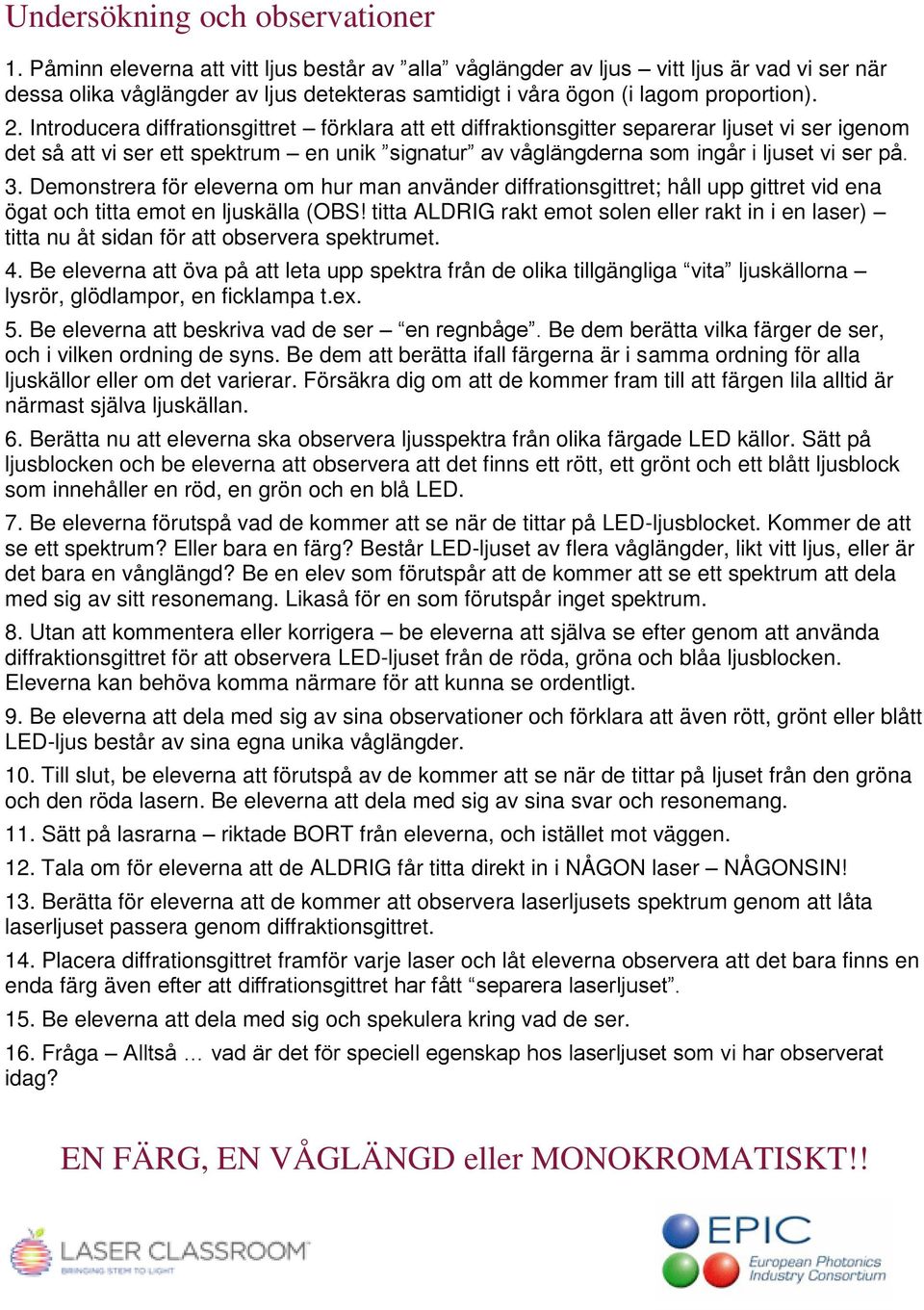 Undersökning och observationer

1. Påminn eleverna att vitt ljus består av ”alla” våglängder av ljus – vitt ljus är vad vi ser när dessa olika våglängder av ljus detekteras samtidigt i våra ögon (i lagom proportion).

2. Introducera diffrationsgittret – förklara att ett diffraktionsgitter separerar ljuset vi ser igenom det så att vi ser ett spektrum – en unik ”signatur” av våglängderna som ingår i ljuset vi ser på.

3. Demonstrera för eleverna om hur man använder diffrationsgittret; håll upp gittret vid ena ögat och titta emot en ljuskälla (OBS! titta ALDRIG rakt emot solen eller rakt in i en laser) – titta nu åt sidan för att observera spektrumet.

4. Be eleverna att öva på att leta upp spektra från de olika tillgängliga “vita” ljuskällorna – lysrör, glödlampor, en ficklampa t.ex.

5. Be eleverna att beskriva vad de ser – “en regnbåge”. Be dem berätta vilka färger de ser, och i vilken ordning de syns. Be dem att berätta ifall färgerna är i samma ordning för alla ljuskällor eller om det varierar. Försäkra dig om att de kommer fram till att färgen lila alltid är närmast själva ljuskällan.

6. Berätta nu att eleverna ska observera ljusspektra från olika färgade LED källor. Sätt på ljusblocken och be eleverna att observera att det finns ett rött, ett grönt och ett blått ljusblock som innehåller en röd, en grön och en blå LED.

7. Be eleverna förutspå vad de kommer att se när de tittar på LED-ljusblocket. Kommer de att se ett spektrum? Eller bara en färg? Består LED-ljuset av flera våglängder, likt vitt ljus, eller är det bara en vånglängd? Be en elev som förutspår att de kommer att se ett spektrum att dela med sig av sitt resonemang. Likaså för en som förutspår inget spektrum.

8. Utan att kommentera eller korrigera – be eleverna att själva se efter genom att använda diffraktionsgittret för att observera LED-ljuset från de röda, gröna och blåa ljusblocken. Eleverna kan behöva komma närmare för att kunna se ordentligt.

9. Be eleverna att dela med sig av sina observationer och förklara att även rött, grönt eller blått LED-ljus består av sina egna unika våglängder.

10. Till slut, be eleverna att förutspå av de kommer att se när de tittar på ljuset från den gröna och den röda lasern. Be eleverna att dela med sig av sina svar och resonemang.

11. Sätt på lasrarna – riktade BORT från eleverna, och istället mot väggen.

12. Tala om för eleverna att de ALDRIG får titta direkt in i NÅGON laser – NÅGONSIN!

13. Berätta för eleverna att de kommer att observera laserljusets spektrum genom att låta laserljuset passera genom diffraktionsgittret.

14. Placera diffrationsgittret framför varje laser och låt eleverna observera att det bara finns en enda färg även efter att diffrationsgittret har fått “separera laserljuset”.

15. Be eleverna att dela med sig och spekulera kring vad de ser.

16. Fråga – Alltså … vad är det för speciell egenskap hos laserljuset som vi har observerat idag?

EN FÄRG, EN VÅGLÄNGD eller MONOKROMATISKT!!

LASER CLASSROOM
BRINGING STEM TO LIGHT

EPIC
European Photonics Industry Consortium